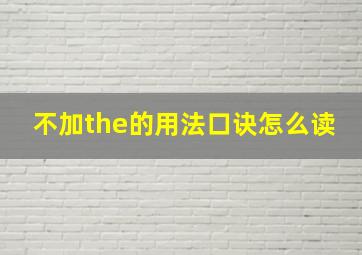 不加the的用法口诀怎么读